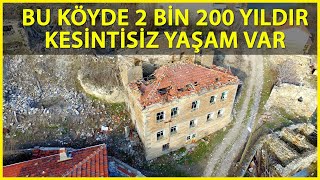 BU KÖYDE 2 BİN 200 YILDIR KESİNTİSİZ YAŞAM VAR